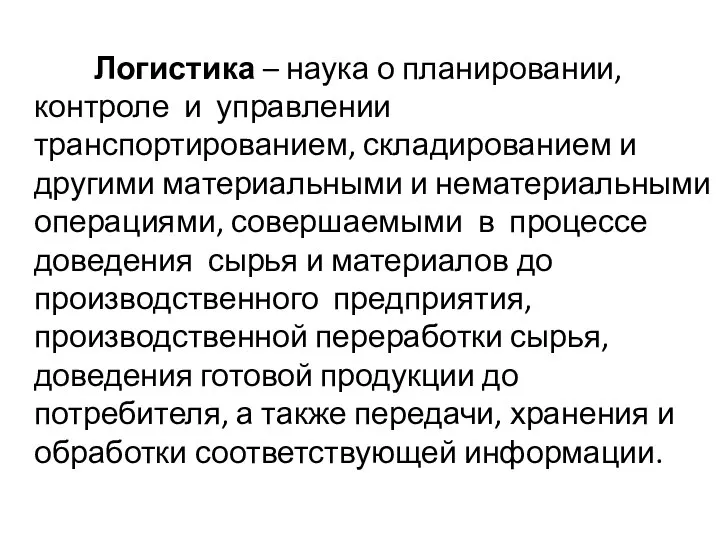 Логистика – наука о планировании, контроле и управлении транспортированием, складированием и другими материальными и нематериальными операциями, совершаемыми в процессе доведения сырья и материалов до производственного предприятия, производственной переработки сырья, доведения готовой продукции до потребителя, а также передачи, хранения и обработки соответствующей информации.